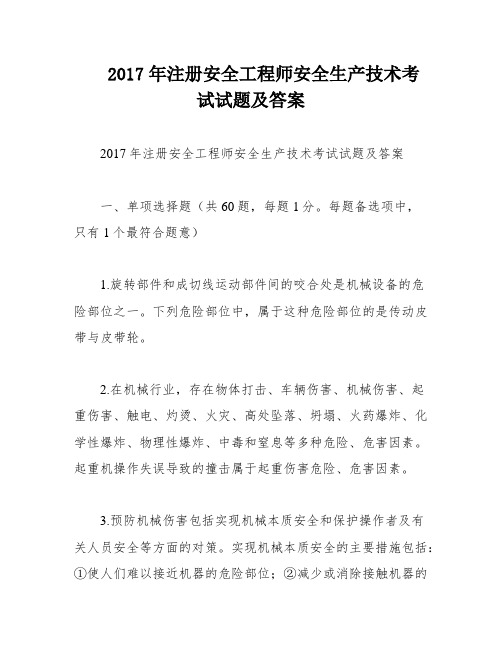 2017 年注册安全工程师安全生产技术考试试题及答案

2017 年注册安全工程师安全生产技术考试试题及答案

一、单项选择题（共 60 题，每题 1 分。每题备选项中，只有 1 个最符合题意）

1.旋转部件和成切线运动部件间的咬合处是机械设备的危险部位之一。下列危险部位中，属于这种危险部位的是传动皮带与皮带轮。

2.在机械行业，存在物体打击、车辆伤害、机械伤害、起重伤害、触电、灼烫、火灾、高处坠落、坍塌、火药爆炸、化学性爆炸、物理性爆炸、中毒和窒息等多种危险、危害因素。起重机操作失误导致的撞击属于起重伤害危险、危害因素。

3.预防机械伤害包括实现机械本质安全和保护操作者及有关人员安全等方面的对策。实现机械本质安全的主要措施包括：①使人们难以接近机器的危险部位；②减少或消除接触机器的